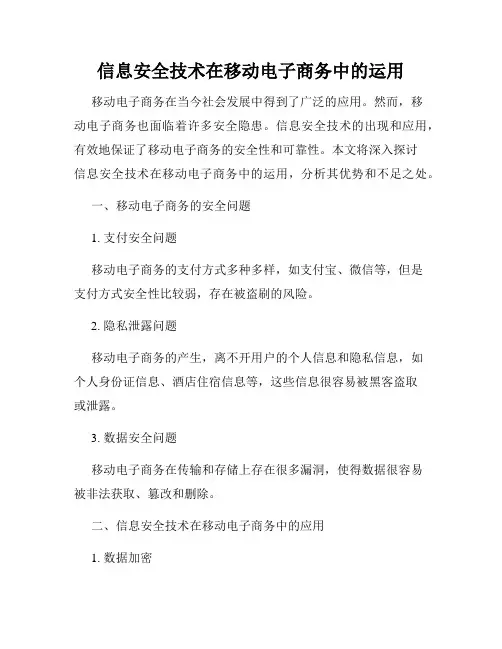 信息安全技术在移动电子商务中的运用

移动电子商务在当今社会发展中得到了广泛的应用。然而，移动电子商务也面临着许多安全隐患。信息安全技术的出现和应用，有效地保证了移动电子商务的安全性和可靠性。本文将深入探讨信息安全技术在移动电子商务中的运用，分析其优势和不足之处。

一、移动电子商务的安全问题

1. 支付安全问题

移动电子商务的支付方式多种多样，如支付宝、微信等，但是支付方式安全性比较弱，存在被盗刷的风险。

2. 隐私泄露问题

移动电子商务的产生，离不开用户的个人信息和隐私信息，如个人身份证信息、酒店住宿信息等，这些信息很容易被黑客盗取或泄露。

3. 数据安全问题

移动电子商务在传输和存储上存在很多漏洞，使得数据很容易被非法获取、篡改和删除。

二、信息安全技术在移动电子商务中的应用

1. 数据加密